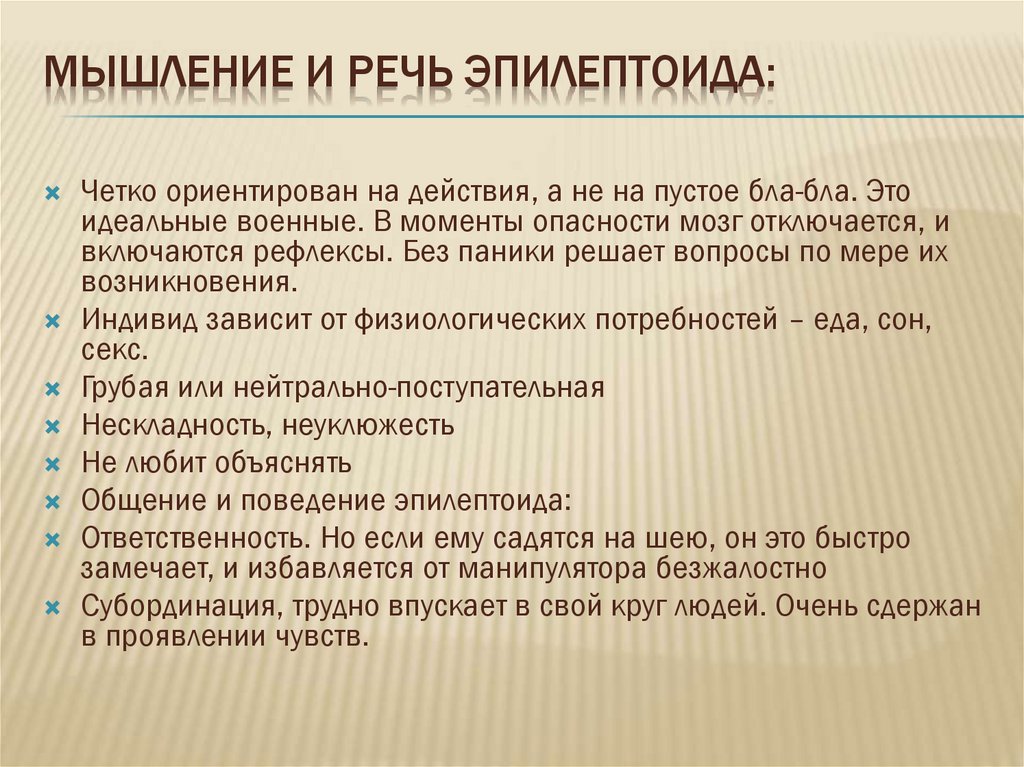 МЫШЛЕНИЕ И РЕЧЬ ЭПИЛЕПТОИДА:

Четко ориентирован на действия, а не на пустое бла-бла. Это идеальные военные. В моменты опасности мозг отключается, и включаются рефлексы. Без паники решает вопросы по мере их возникновения.

Индивид зависит от физиологических потребностей – еда, сон, секс.

Грубая или нейтрально-поступательная

Нескладность, неуклюжесть

Не любит объяснять

Общение и поведение эпилептоида:

Ответственность. Но если ему садятся на шею, он это быстро замечает, и избавляется от манипулятора безжалостно

Субординация, трудно впускает в свой круг людей. Очень сдержан в проявлении чувств.